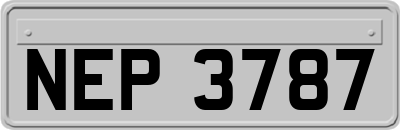 NEP 3787